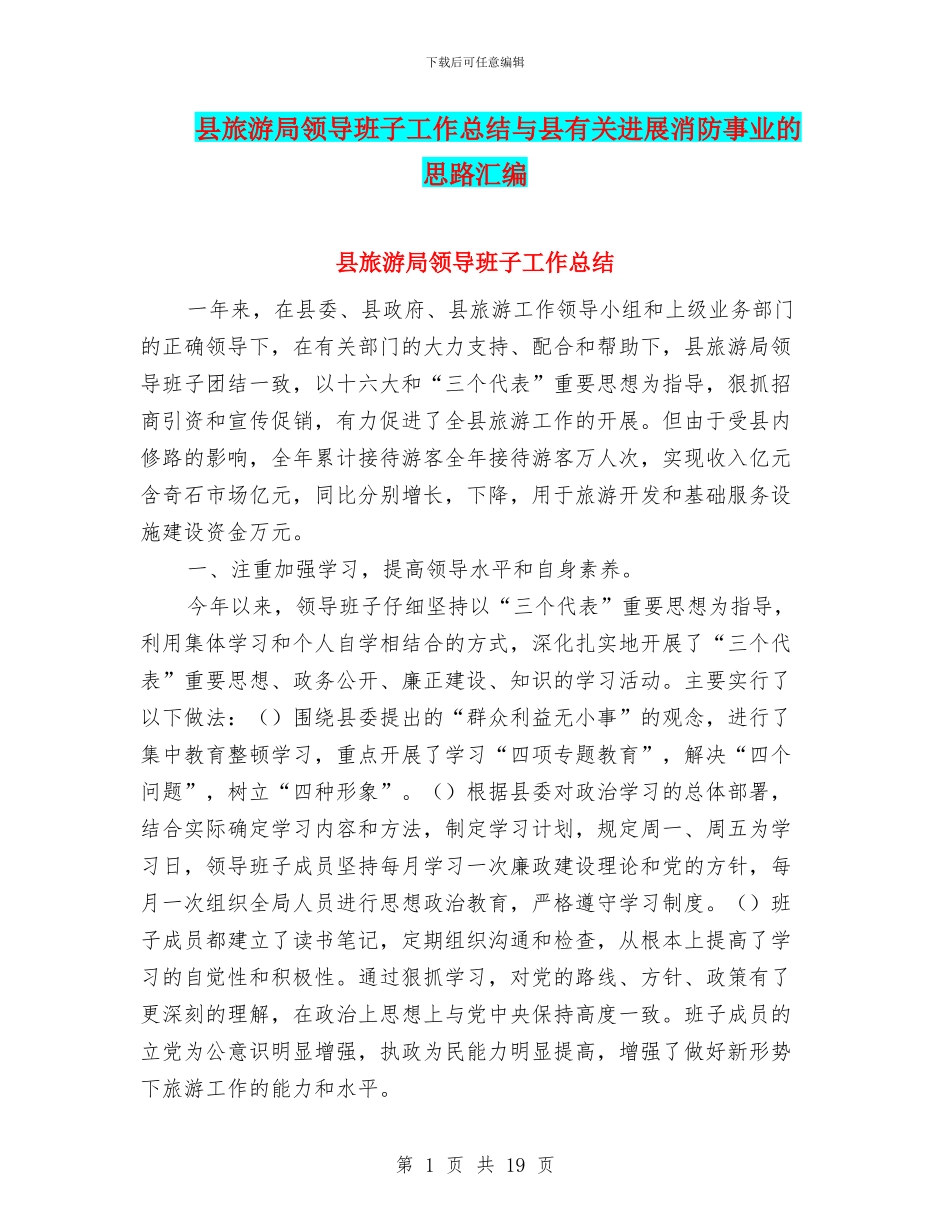 下载后可任意编辑

县旅游局领导班子工作总结与县有关进展消防事业的思路汇编

县旅游局领导班子工作总结

一年来，在县委、县政府、县旅游工作领导小组和上级业务部门的正确领导下，在有关部门的大力支持、配合和帮助下，县旅游局领导班子团结一致，以十六大和“三个代表”重要思想为指导，狠抓招商引资和宣传促销，有力促进了全县旅游工作的开展。但由于受县内修路的影响，全年累计接待游客全年接待游客万人次，实现收入亿元含奇石市场亿元，同比分别增长，下降，用于旅游开发和基础服务设施建设资金万元。

一、注重加强学习，提高领导水平和自身素养。

今年以来，领导班子仔细坚持以“三个代表”重要思想为指导，利用集体学习和个人自学相结合的方式，深化扎实地开展了“三个代表”重要思想、政务公开、廉正建设、知识的学习活动。主要实行了以下做法：（）围绕县委提出的“群众利益无小事”的观念，进行了集中教育整顿学习，重点开展了学习“四项专题教育”，解决“四个问题”，树立“四种形象”。（）根据县委对政治学习的总体部署，结合实际确定学习内容和方法，制定学习计划，规定周一、周五为学习日，领导班子成员坚持每月学习一次廉政建设理论和党的方针，每月一次组织全局人员进行思想政治教育，严格遵守学习制度。（）班子成员都建立了读书笔记，定期组织沟通和检查，从根本上提高了学习的自觉性和积极性。通过狠抓学习，对党的路线、方针、政策有了更深刻的理解，在政治上思想上与党中央保持高度一致。班子成员的立党为公意识明显增强，执政为民能力明显提高，增强了做好新形势下旅游工作的能力和水平。

第 1 页 共 19 页